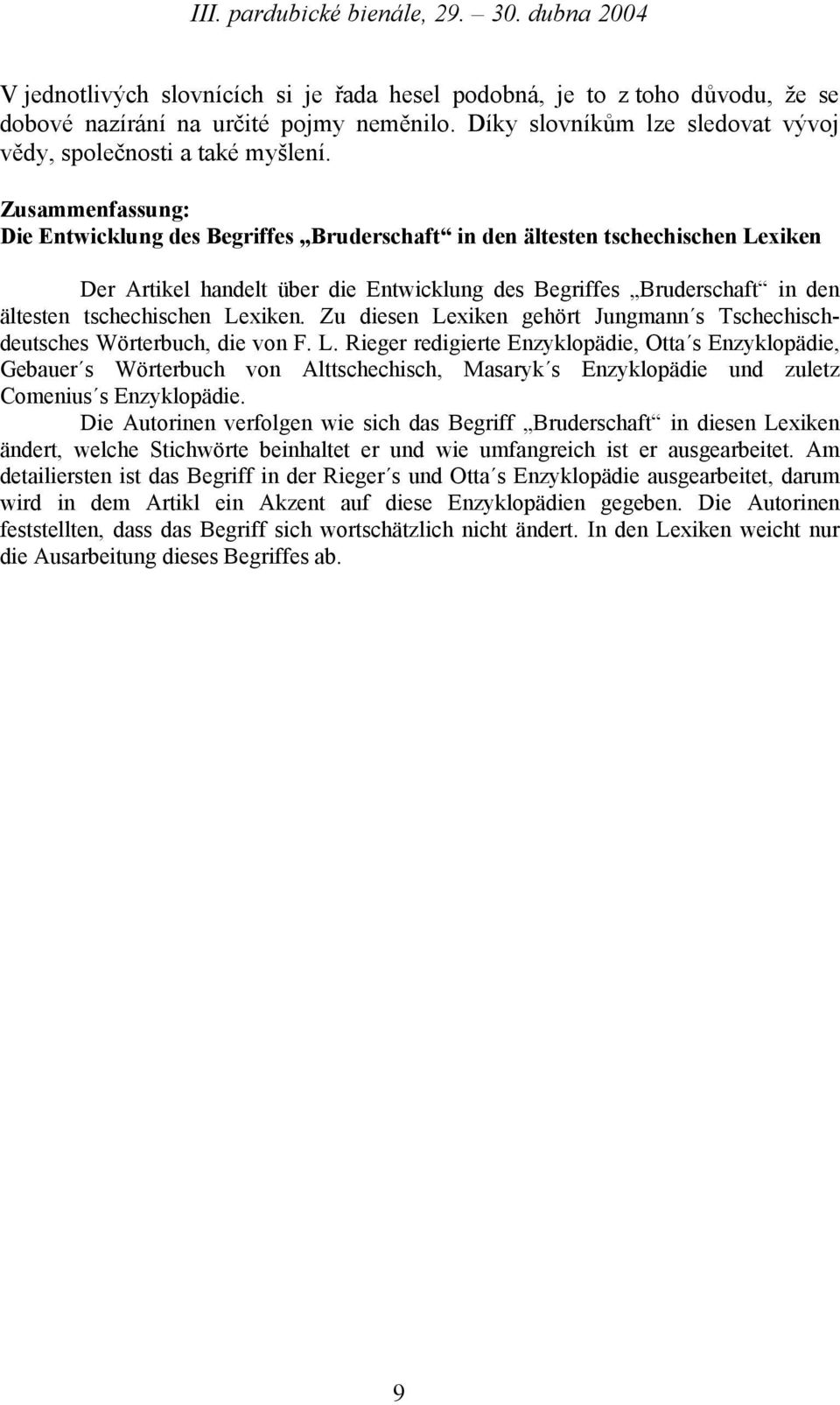 III. pardubické bienále, 29. – 30. dubna 2004

V jednotlivých slovnících si je řada hesel podobná, je to z toho důvodu, že se dobové nazírání na určité pojmy neměnilo. Díky slovníkům lze sledovat vývoj vědy, společnosti a také myšlení.

Zusammenfassung:
Die Entwicklung des Begriffes „Bruderschaft“ in den ältesten tschechischen Lexiken

Der Artikel handelt über die Entwicklung des Begriffes „Bruderschaft“ in den ältesten tschechischen Lexiken. Zu diesen Lexiken gehört Jungmann´s Tschechisch-deutsches Wörterbuch, die von F. L. Rieger redigierte Enzyklopädie, Otta´s Enzyklopädie, Gebauer´s Wörterbuch von Alttschechisch, Masaryk´s Enzyklopädie und zuletz Comenius´s Enzyklopädie.

Die Autorinen verfolgen wie sich das Begriff „Bruderschaft“ in diesen Lexiken ändert, welche Stichwörte beinhaltet er und wie umfangreich ist er ausgearbeitet. Am detailiersten ist das Begriff in der Rieger´s und Otta´s Enzyklopädie ausgearbeitet, darum wird in dem Artikl ein Akzent auf diese Enzyklopädien gegeben. Die Autorinen feststellten, dass das Begriff sich wortschätzlich nicht ändert. In den Lexiken weicht nur die Ausarbeitung dieses Begriffes ab.

9